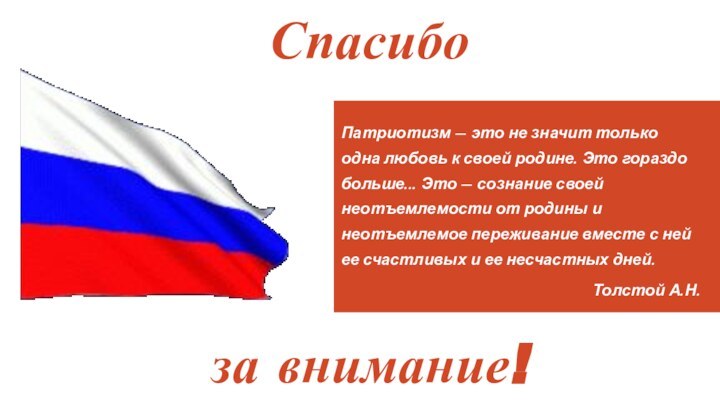 Спасибо

Патриотизм – это не значит только одна любовь к своей родине. Это гораздо больше... Это – сознание своей неотъемлемости от родины и неотъемлемое переживание вместе с ней ее счастливых и ее несчастных дней.

Толстой А.Н.

за внимание!